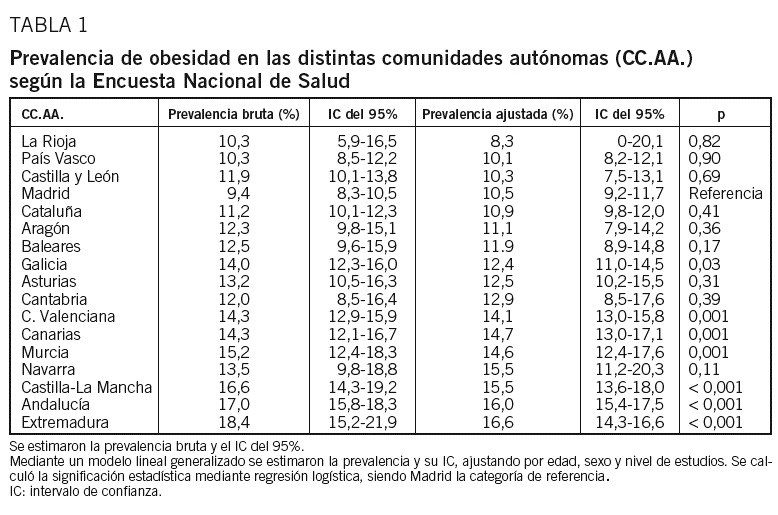 TABLA 1

Prevalencia de obesidad en las distintas comunidades autónomas (CC.AA.) según la Encuesta Nacional de Salud

| CC.AA. | Prevalencia bruta (%) | IC del 95% | Prevalencia ajustada (%) | IC del 95% | p |
|---|---|---|---|---|---|
| La Rioja | 10,3 | 5,9-16,5 | 8,3 | 0-20,1 | 0,82 |
| País Vasco | 10,3 | 8,5-12,2 | 10,1 | 8,2-12,1 | 0,90 |
| Castilla y León | 11,9 | 10,1-13,8 | 10,3 | 7,5-13,1 | 0,69 |
| Madrid | 9,4 | 8,3-10,5 | 10,5 | 9,2-11,7 | Referencia |
| Cataluña | 11,2 | 10,1-12,3 | 10,9 | 9,8-12,0 | 0,41 |
| Aragón | 12,3 | 9,8-15,1 | 11,1 | 7,9-14,2 | 0,36 |
| Baleares | 12,5 | 9,6-15,9 | 11.9 | 8,9-14,8 | 0,17 |
| Galicia | 14,0 | 12,3-16,0 | 12,4 | 11,0-14,5 | 0,03 |
| Asturias | 13,2 | 10,5-16,3 | 12,5 | 10,2-15,5 | 0,31 |
| Cantabria | 12,0 | 8,5-16,4 | 12,9 | 8,5-17,6 | 0,39 |
| C. Valenciana | 14,3 | 12,9-15,9 | 14,1 | 13,0-15,8 | 0,001 |
| Canarias | 14,3 | 12,1-16,7 | 14,7 | 13,0-17,1 | 0,001 |
| Murcia | 15,2 | 12,4-18,3 | 14,6 | 12,4-17,6 | 0,001 |
| Navarra | 13,5 | 9,8-18,8 | 15,5 | 11,2-20,3 | 0,11 |
| Castilla-La Mancha | 16,6 | 14,3-19,2 | 15,5 | 13,6-18,0 | < 0,001 |
| Andalucía | 17,0 | 15,8-18,3 | 16,0 | 15,4-17,5 | < 0,001 |
| Extremadura | 18,4 | 15,2-21,9 | 16,6 | 14,3-16,6 | < 0,001 |

Se estimaron la prevalencia bruta y el IC del 95%.
Mediante un modelo lineal generalizado se estimaron la prevalencia y su IC, ajustando por edad, sexo y nivel de estudios. Se calculó la significación estadística mediante regresión logística, siendo Madrid la categoría de referencia.
IC: intervalo de confianza.